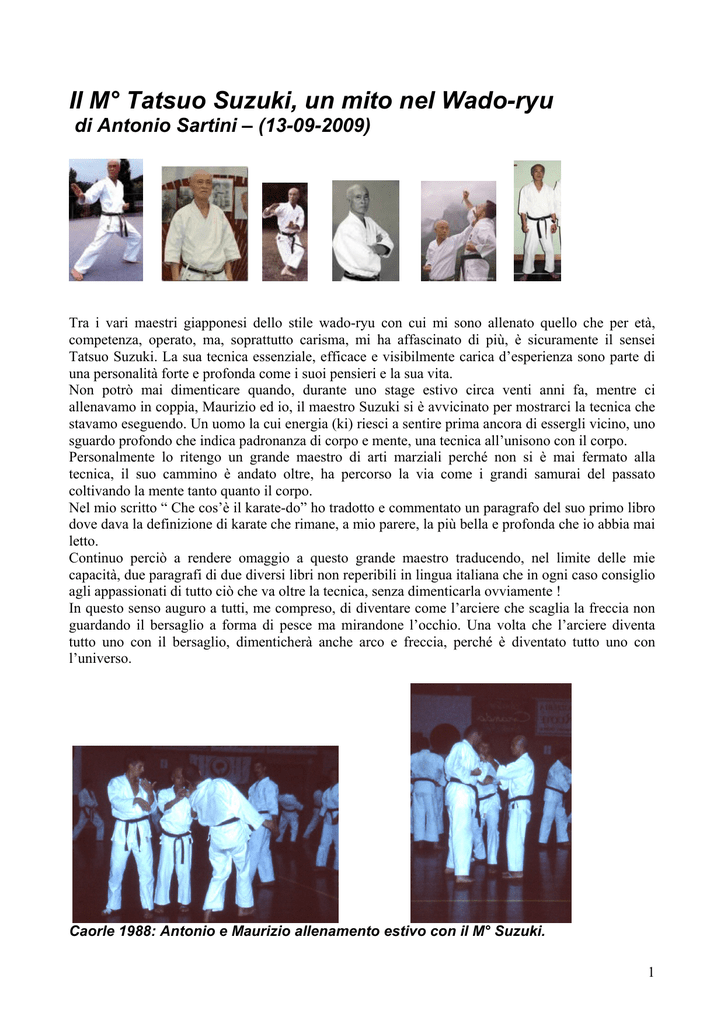 Il M° Tatsuo Suzuki, un mito nel Wado-ryu
di Antonio Sartini – (13-09-2009)

Tra i vari maestri giapponesi dello stile wado-ryu con cui mi sono allenato quello che per età, competenza, operato, ma, soprattutto carisma, mi ha affascinato di più, è sicuramente il sensei Tatsuo Suzuki. La sua tecnica essenziale, efficace e visibilmente carica d'esperienza sono parte di una personalità forte e profonda come i suoi pensieri e la sua vita.
Non potrò mai dimenticare quando, durante uno stage estivo circa venti anni fa, mentre ci allenavamo in coppia, Maurizio ed io, il maestro Suzuki si è avvicinato per mostrarci la tecnica che stavamo eseguendo. Un uomo la cui energia (ki) riesci a sentire prima ancora di essergli vicino, uno sguardo profondo che indica padronanza di corpo e mente, una tecnica all'unisono con il corpo.
Personalmente lo ritengo un grande maestro di arti marziali perché non si è mai fermato alla tecnica, il suo cammino è andato oltre, ha percorso la via come i grandi samurai del passato coltivando la mente tanto quanto il corpo.
Nel mio scritto " Che cos'è il karate-do" ho tradotto e commentato un paragrafo del suo primo libro dove dava la definizione di karate che rimane, a mio parere, la più bella e profonda che io abbia mai letto.
Continuo perciò a rendere omaggio a questo grande maestro traducendo, nel limite delle mie capacità, due paragrafi di due diversi libri non reperibili in lingua italiana che in ogni caso consiglio agli appassionati di tutto ciò che va oltre la tecnica, senza dimenticarla ovviamente !
In questo senso auguro a tutti, me compreso, di diventare come l'arciere che scaglia la freccia non guardando il bersaglio a forma di pesce ma mirandone l'occhio. Una volta che l'arciere diventa tutto uno con il bersaglio, dimenticherà anche arco e freccia, perché è diventato tutto uno con l'universo.

Caorle 1988: Antonio e Maurizio allenamento estivo con il M° Suzuki.

1